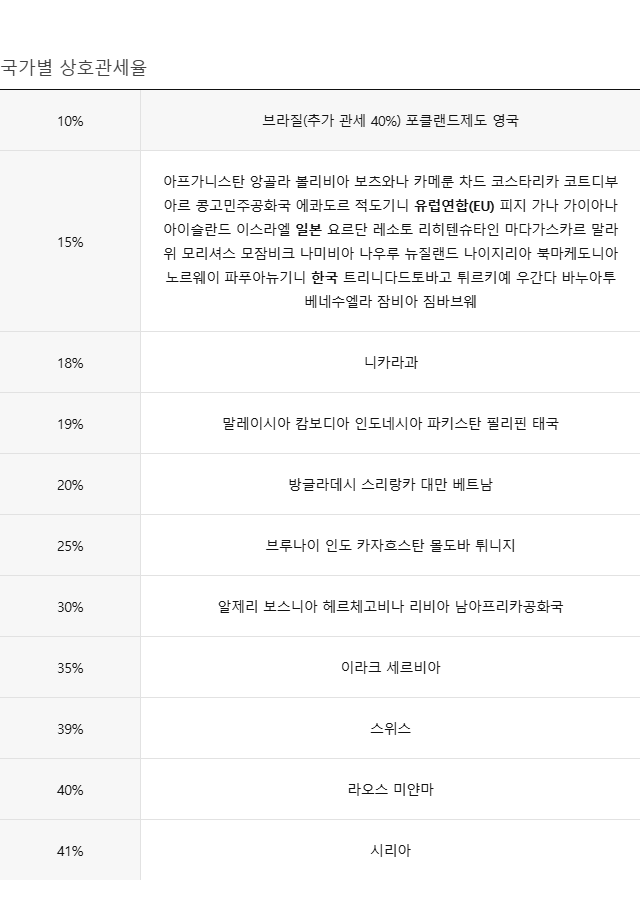 국가별 상호관세율

| | |
|---|---|
| 10% | 브라질(추가 관세 40%) 포클랜드제도 영국 |
| 15% | 아프가니스탄 앙골라 볼리비아 보츠와나 카메룬 차드 코스타리카 코트디부아르 콩고민주공화국 에콰도르 적도기니 유럽연합(EU) 피지 가나 가이아나 아이슬란드 이스라엘 일본 요르단 레소토 리히텐슈타인 마다가스카르 말라위 모리셔스 모잠비크 나미비아 나우루 뉴질랜드 나이지리아 북마케도니아 노르웨이 파푸아뉴기니 한국 트리니다드토바고 튀르키예 우간다 바누아투 베네수엘라 잠비아 짐바브웨 |
| 18% | 니카라과 |
| 19% | 말레이시아 캄보디아 인도네시아 파키스탄 필리핀 태국 |
| 20% | 방글라데시 스리랑카 대만 베트남 |
| 25% | 브루나이 인도 카자흐스탄 몰도바 튀니지 |
| 30% | 알제리 보스니아 헤르체고비나 리비아 남아프리카공화국 |
| 35% | 이라크 세르비아 |
| 39% | 스위스 |
| 40% | 라오스 미얀마 |
| 41% | 시리아 |